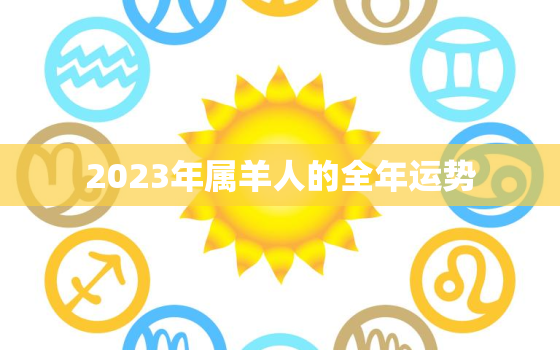 2023年属羊人的全年运势